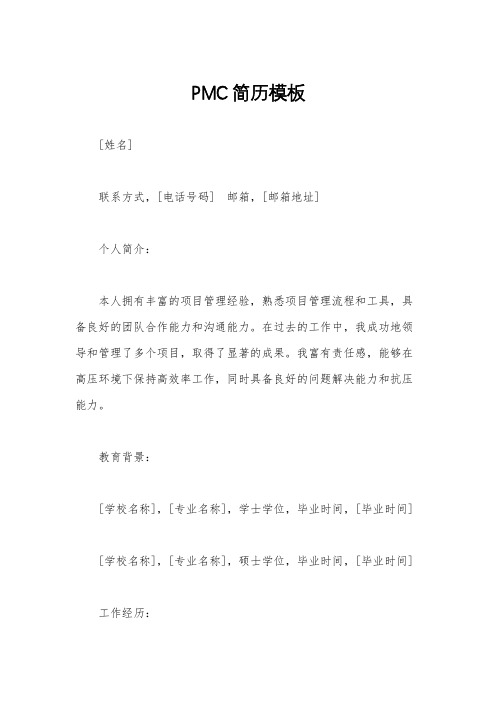 PMC简历模板

[姓名]

联系方式，[电话号码] 邮箱，[邮箱地址]

个人简介：

本人拥有丰富的项目管理经验，熟悉项目管理流程和工具，具备良好的团队合作能力和沟通能力。在过去的工作中，我成功地领导和管理了多个项目，取得了显著的成果。我富有责任感，能够在高压环境下保持高效率工作，同时具备良好的问题解决能力和抗压能力。

教育背景：

[学校名称]，[专业名称]，学士学位，毕业时间，[毕业时间]

[学校名称]，[专业名称]，硕士学位，毕业时间，[毕业时间]

工作经历：